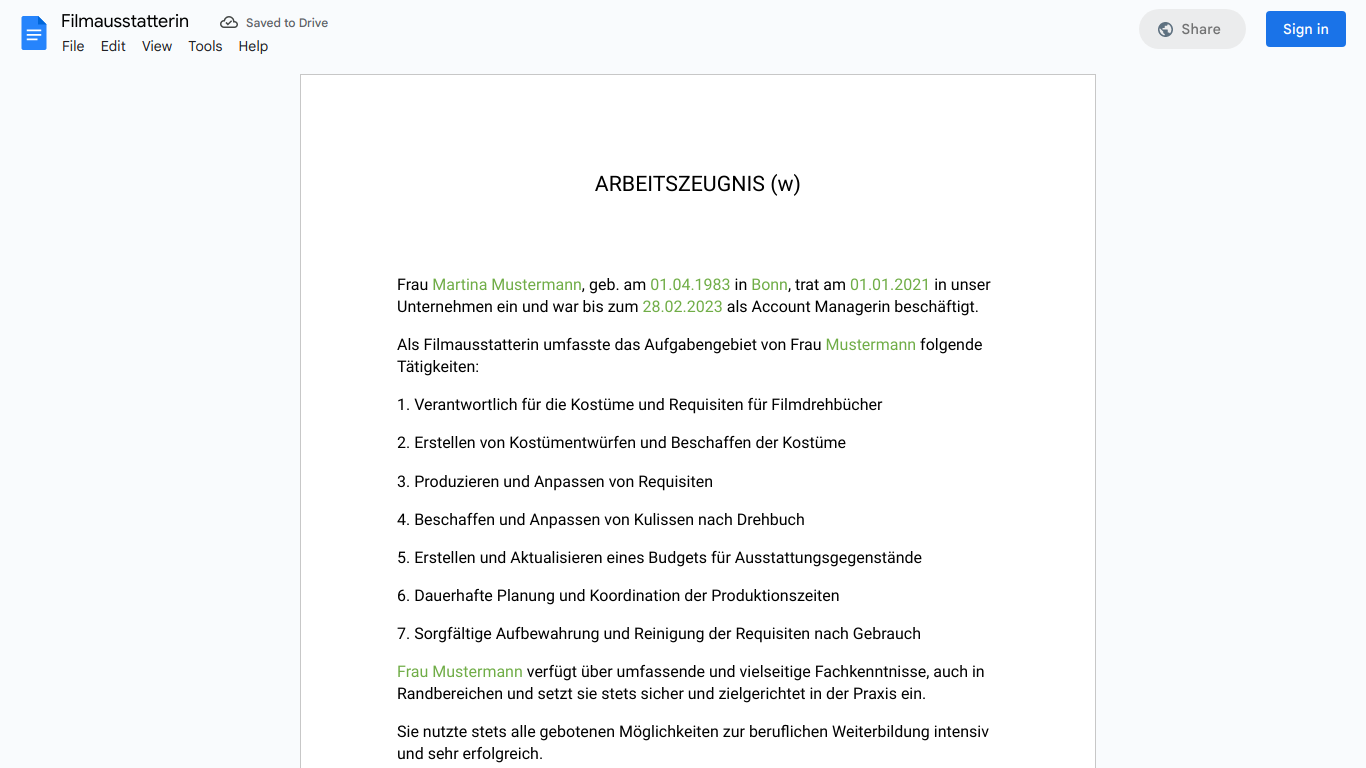 Filmausstatterin
Saved to Drive
File Edit View Tools Help
Share
Sign in

ARBEITSZEUGNIS (w)

Frau Martina Mustermann, geb. am 01.04.1983 in Bonn, trat am 01.01.2021 in unser Unternehmen ein und war bis zum 28.02.2023 als Account Managerin beschäftigt.

Als Filmausstatterin umfasste das Aufgabengebiet von Frau Mustermann folgende Tätigkeiten:

1. Verantwortlich für die Kostüme und Requisiten für Filmdrehbücher

2. Erstellen von Kostümentwürfen und Beschaffen der Kostüme

3. Produzieren und Anpassen von Requisiten

4. Beschaffen und Anpassen von Kulissen nach Drehbuch

5. Erstellen und Aktualisieren eines Budgets für Ausstattungsgegenstände

6. Dauerhafte Planung und Koordination der Produktionszeiten

7. Sorgfältige Aufbewahrung und Reinigung der Requisiten nach Gebrauch

Frau Mustermann verfügt über umfassende und vielseitige Fachkenntnisse, auch in Randbereichen und setzt sie stets sicher und zielgerichtet in der Praxis ein.

Sie nutzte stets alle gebotenen Möglichkeiten zur beruflichen Weiterbildung intensiv und sehr erfolgreich.